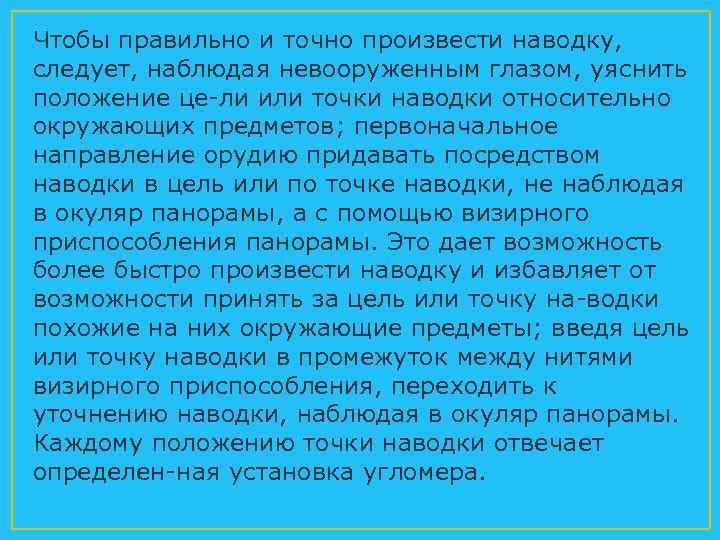 Чтобы правильно и точно произвести наводку, следует, наблюдая невооруженным глазом, уяснить положение це-ли или точки наводки относительно окружающих предметов; первоначальное направление орудию придавать посредством наводки в цель или по точке наводки, не наблюдая в окуляр панорамы, а с помощью визирного приспособления панорамы. Это дает возможность более быстро произвести наводку и избавляет от возможности принять за цель или точку на-водки похожие на них окружающие предметы; введя цель или точку наводки в промежуток между нитями визирного приспособления, переходить к уточнению наводки, наблюдая в окуляр панорамы. Каждому положению точки наводки отвечает определен-ная установка угломера.